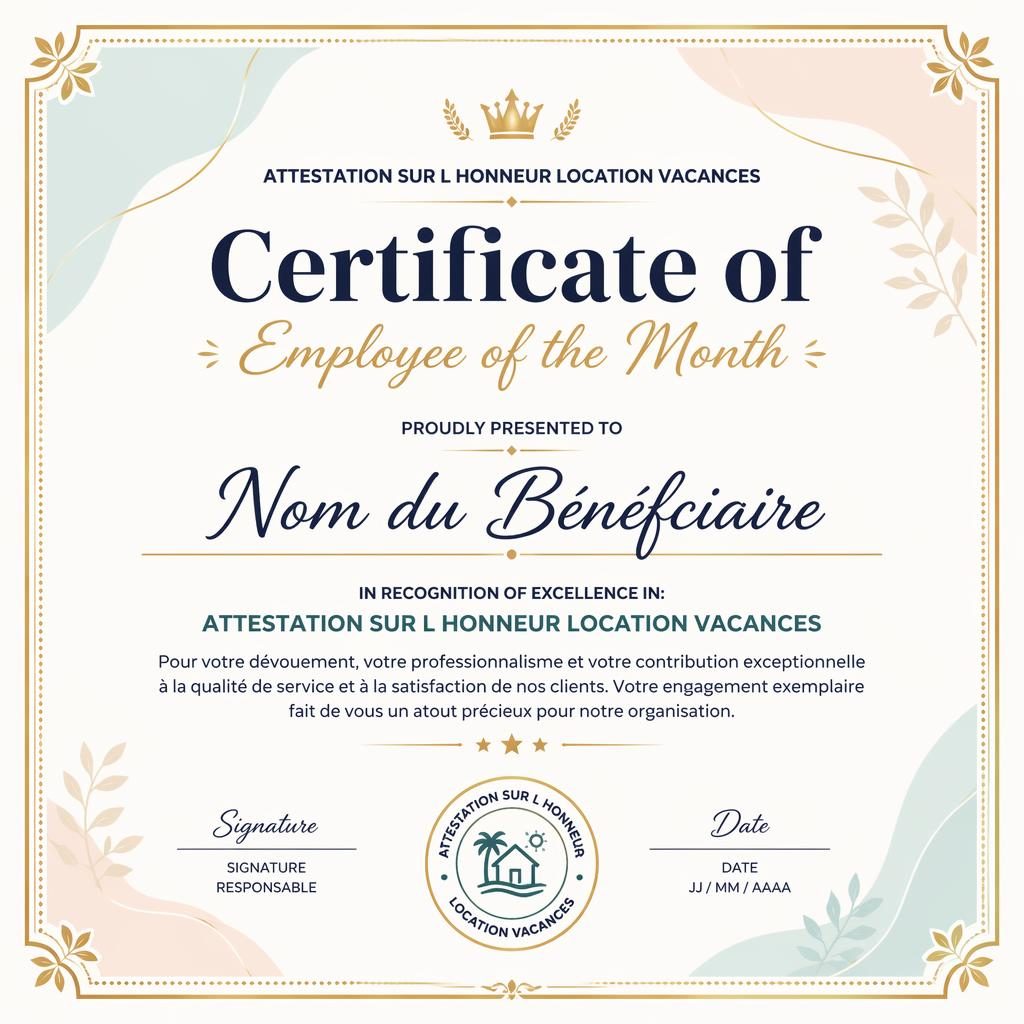 ATTESTATION SUR L HONNEUR LOCATION VACANCES

Certificate of

Employee of the Month

PROUDLY PRESENTED TO

Nom du Bénéfciaire

IN RECOGNITION OF EXCELLENCE IN:

ATTESTATION SUR L HONNEUR LOCATION VACANCES

Pour votre dévouement, votre professionnalisme et votre contribution exceptionnelle à la qualité de service et à la satisfaction de nos clients. Votre engagement exemplaire fait de vous un atout précieux pour notre organisation.

Signature

SIGNATURE RESPONSABLE

ATTESTATION SUR L HONNEUR LOCATION VACANCES

Date

DATE
JJ / MM / AAAA